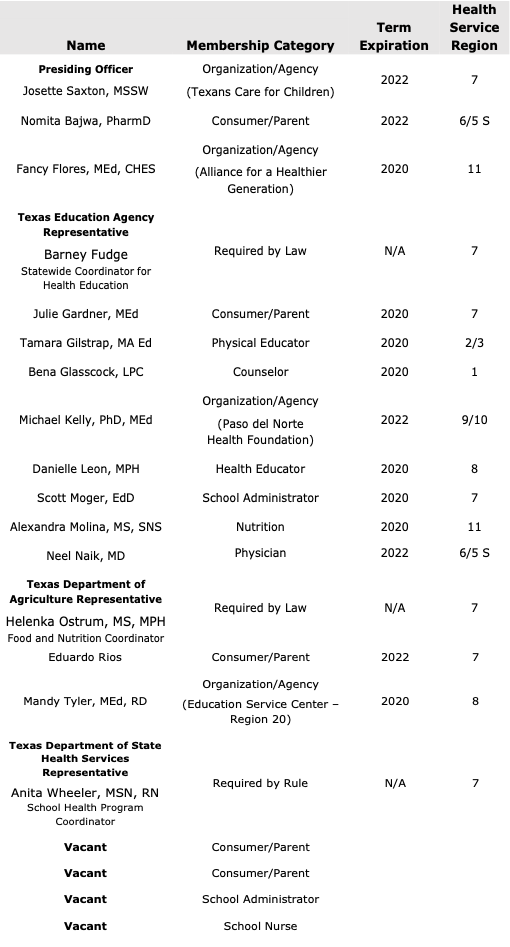 | Name | Membership Category | Term Expiration | Health Service Region |
|---|---|---|---|
| **Presiding Officer** Josette Saxton, MSSW | Organization/Agency (Texans Care for Children) | 2022 | 7 |
| Nomita Bajwa, PharmD | Consumer/Parent | 2022 | 6/5 S |
| Fancy Flores, MEd, CHES | Organization/Agency (Alliance for a Healthier Generation) | 2020 | 11 |
| **Texas Education Agency Representative** Barney Fudge Statewide Coordinator for Health Education | Required by Law | N/A | 7 |
| Julie Gardner, MEd | Consumer/Parent | 2020 | 7 |
| Tamara Gilstrap, MA Ed | Physical Educator | 2020 | 2/3 |
| Bena Glasscock, LPC | Counselor | 2020 | 1 |
| Michael Kelly, PhD, MEd | Organization/Agency (Paso del Norte Health Foundation) | 2022 | 9/10 |
| Danielle Leon, MPH | Health Educator | 2020 | 8 |
| Scott Moger, EdD | School Administrator | 2020 | 7 |
| Alexandra Molina, MS, SNS | Nutrition | 2020 | 11 |
| Neel Naik, MD | Physician | 2022 | 6/5 S |
| **Texas Department of Agriculture Representative** Helenka Ostrum, MS, MPH Food and Nutrition Coordinator | Required by Law | N/A | 7 |
| Eduardo Rios | Consumer/Parent | 2022 | 7 |
| Mandy Tyler, MEd, RD | Organization/Agency (Education Service Center – Region 20) | 2020 | 8 |
| **Texas Department of State Health Services Representative** Anita Wheeler, MSN, RN School Health Program Coordinator | Required by Rule | N/A | 7 |
| **Vacant** | Consumer/Parent | | |
| **Vacant** | Consumer/Parent | | |
| **Vacant** | School Administrator | | |
| **Vacant** | School Nurse | | |